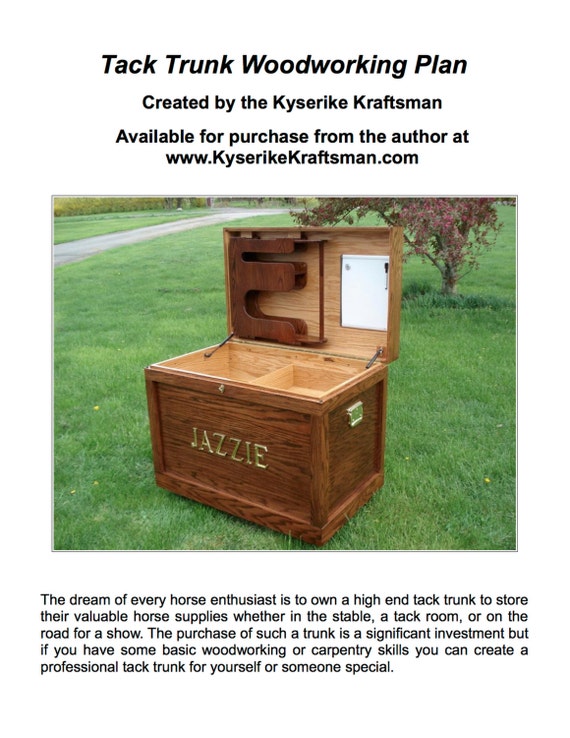 Tack Trunk Woodworking Plan

Created by the Kyserike Kraftsman

Available for purchase from the author at www.KyserikeKraftsman.com

JAZZIE

The dream of every horse enthusiast is to own a high end tack trunk to store their valuable horse supplies whether in the stable, a tack room, or on the road for a show. The purchase of such a trunk is a significant investment but if you have some basic woodworking or carpentry skills you can create a professional tack trunk for yourself or someone special.